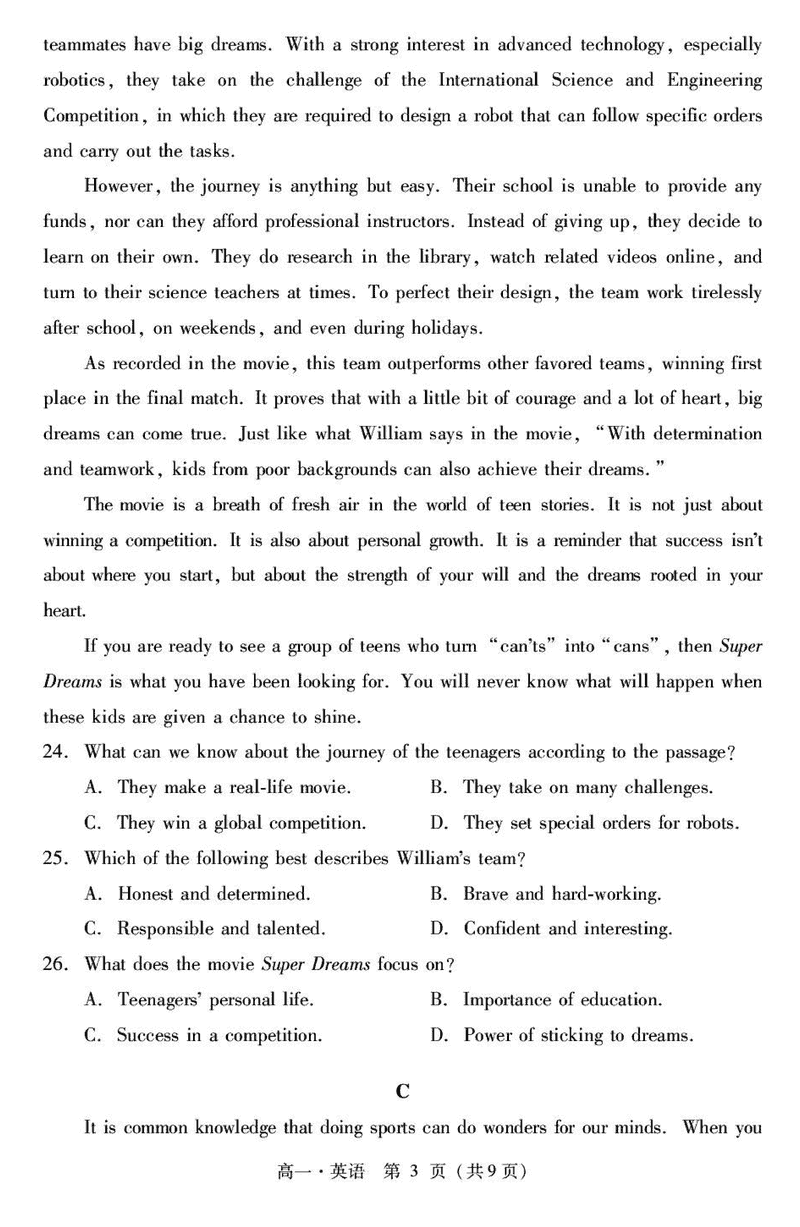 teammates have big dreams. With a strong interest in advanced technology, especially robotics, they take on the challenge of the International Science and Engineering Competition, in which they are required to design a robot that can follow specific orders and carry out the tasks.

However, the journey is anything but easy. Their school is unable to provide any funds, nor can they afford professional instructors. Instead of giving up, they decide to learn on their own. They do research in the library, watch related videos online, and turn to their science teachers at times. To perfect their design, the team work tirelessly after school, on weekends, and even during holidays.

As recorded in the movie, this team outperforms other favored teams, winning first place in the final match. It proves that with a little bit of courage and a lot of heart, big dreams can come true. Just like what William says in the movie, "With determination and teamwork, kids from poor backgrounds can also achieve their dreams."

The movie is a breath of fresh air in the world of teen stories. It is not just about winning a competition. It is also about personal growth. It is a reminder that success isn't about where you start, but about the strength of your will and the dreams rooted in your heart.

If you are ready to see a group of teens who turn "can'ts" into "cans", then Super Dreams is what you have been looking for. You will never know what will happen when these kids are given a chance to shine.

24. What can we know about the journey of the teenagers according to the passage?
A. They make a real-life movie.
B. They take on many challenges.
C. They win a global competition.
D. They set special orders for robots.

25. Which of the following best describes William's team?
A. Honest and determined.
B. Brave and hard-working.
C. Responsible and talented.
D. Confident and interesting.

26. What does the movie Super Dreams focus on?
A. Teenagers' personal life.
B. Importance of education.
C. Success in a competition.
D. Power of sticking to dreams.

C

It is common knowledge that doing sports can do wonders for our minds. When you

高一·英语 第 3 页 (共9页)